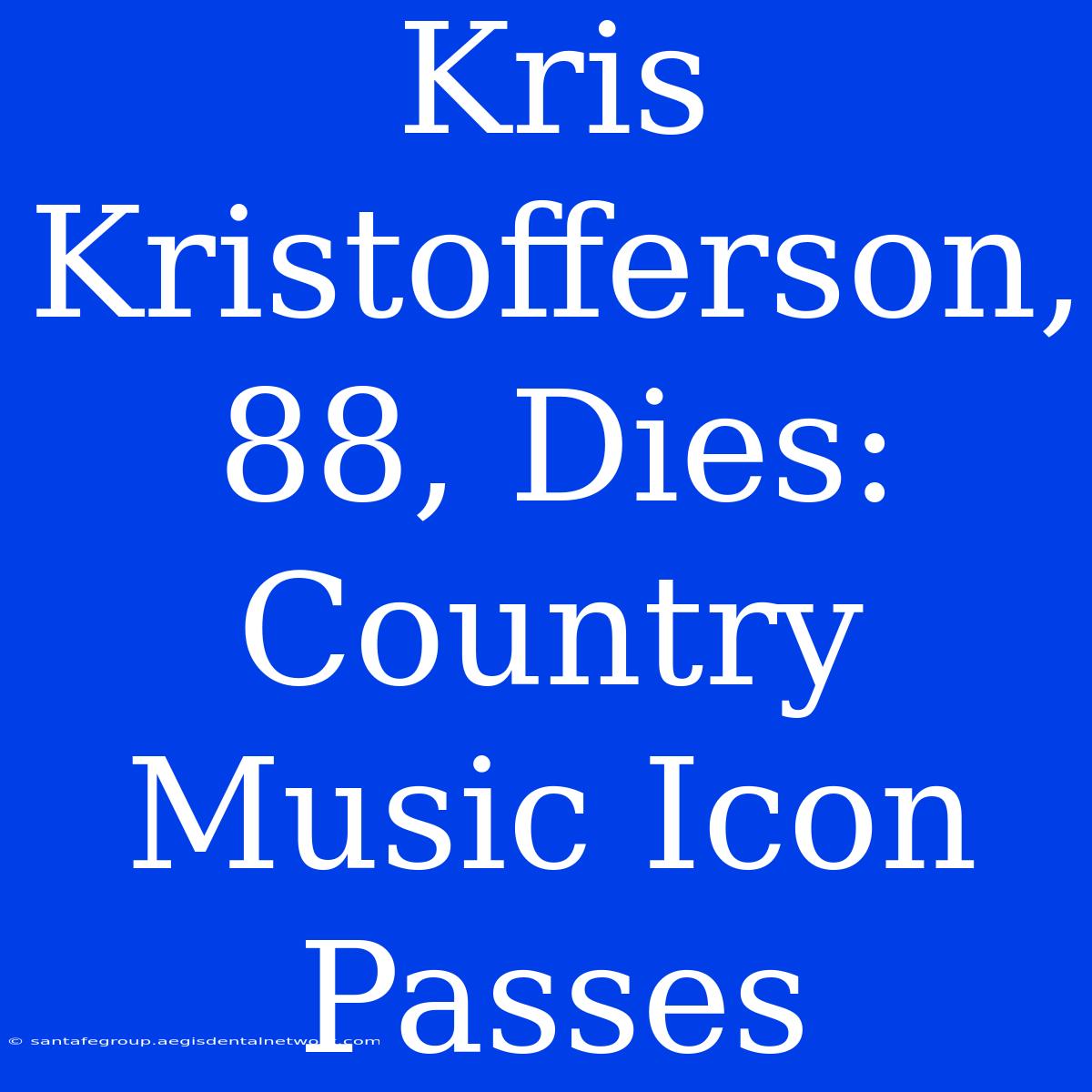 Kris Kristofferson, 88, Dies: Country Music Icon Passes

© santafegroup.aegisdentalnetwork.com